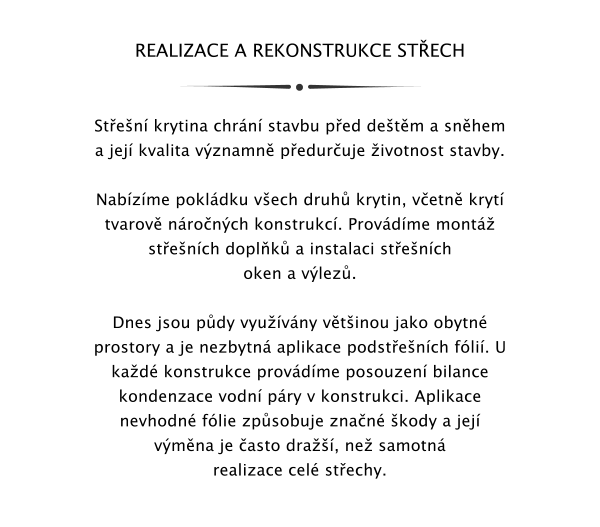 REALIZACE A REKONSTRUKCE STŘECH

Střešní krytina chrání stavbu před deštěm a sněhem a její kvalita významně předurčuje životnost stavby.

Nabízíme pokládku všech druhů krytin, včetně krytí tvarově náročných konstrukcí. Provádíme montáž střešních doplňků a instalaci střešních oken a výlezů.

Dnes jsou půdy využívány většinou jako obytné prostory a je nezbytná aplikace podstřešních fólií. U každé konstrukce provádíme posouzení bilance kondenzace vodní páry v konstrukci. Aplikace nevhodné fólie způsobuje značné škody a její výměna je často dražší, než samotná realizace celé střechy.